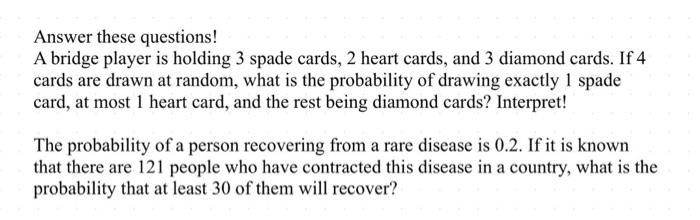 Answer these questions!
A bridge player is holding 3 spade cards, 2 heart cards, and 3 diamond cards. If 4 cards are drawn at random, what is the probability of drawing exactly 1 spade card, at most 1 heart card, and the rest being diamond cards? Interpret!

The probability of a person recovering from a rare disease is 0.2. If it is known that there are 121 people who have contracted this disease in a country, what is the probability that at least 30 of them will recover?